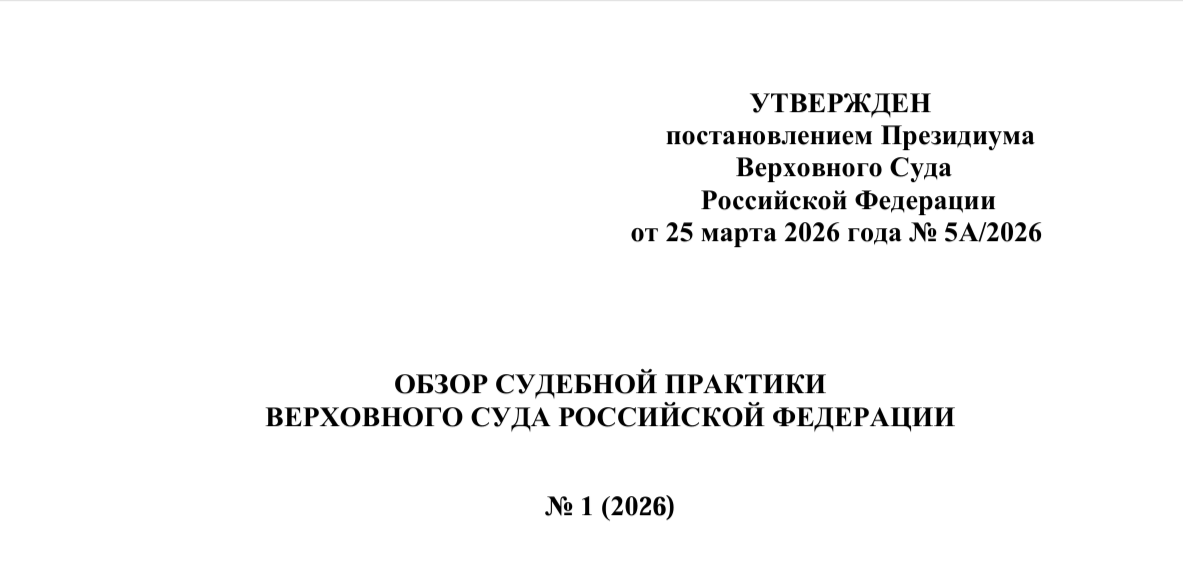 УТВЕРЖДЕН
постановлением Президиума
Верховного Суда
Российской Федерации
от 25 марта 2026 года № 5А/2026

ОБЗОР СУДЕБНОЙ ПРАКТИКИ
ВЕРХОВНОГО СУДА РОССИЙСКОЙ ФЕДЕРАЦИИ

№ 1 (2026)